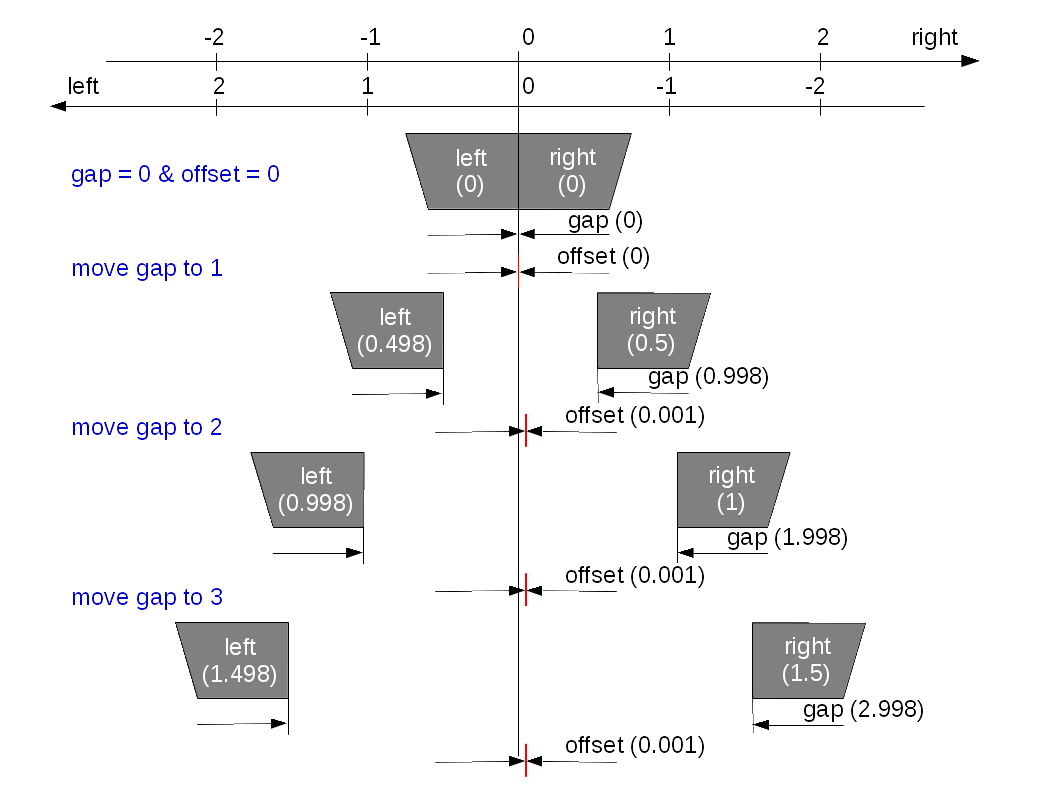 -2 -1 0 1 2 right

left 2 1 0 -1 -2

gap = 0 & offset = 0

left (0)

right (0)

gap (0)

offset (0)

move gap to 1

left (0.498)

right (0.5)

gap (0.998)

offset (0.001)

move gap to 2

left (0.998)

right (1)

gap (1.998)

offset (0.001)

move gap to 3

left (1.498)

right (1.5)

gap (2.998)

offset (0.001)